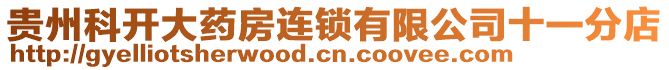 贵州科开大药房连锁有限公司十一分店
http://gyelliotsherwood.cn.coovee.com